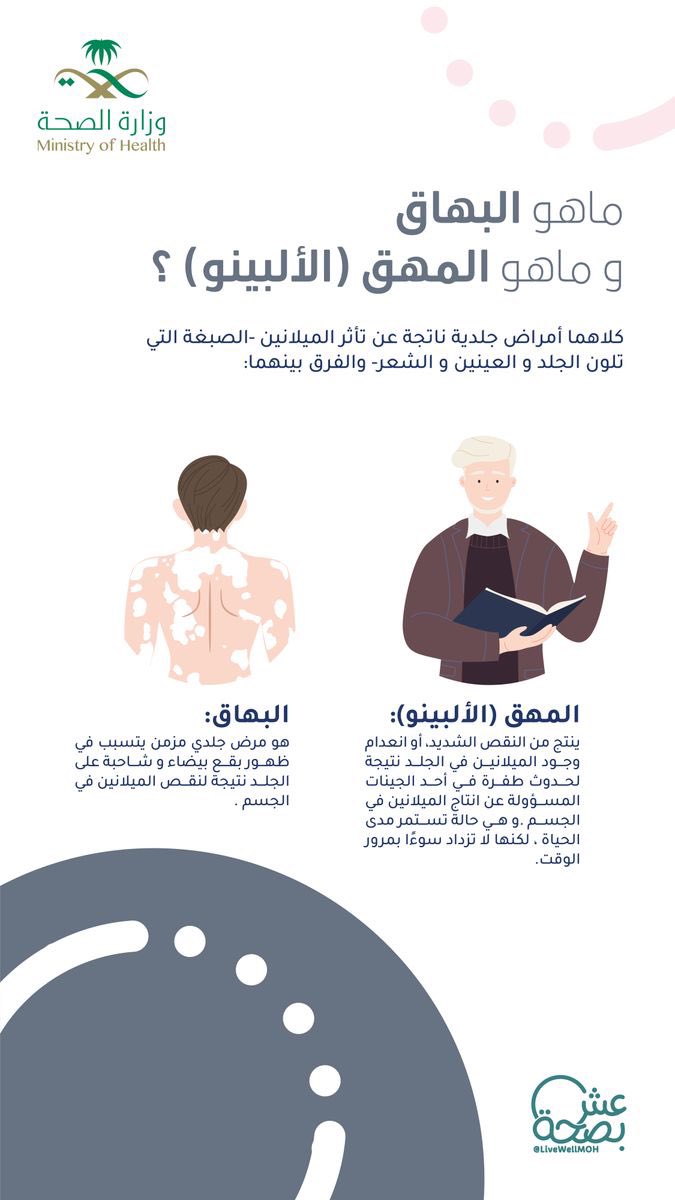 وزارة الصحة
Ministry of Health

ماهو البهاق
و ماهو المهق (الألبينو) ؟

كلاهما أمراض جلدية ناتجة عن تأثر الميلانين -الصبغة التي تلون الجلد و العينين و الشعر- والفرق بينهما:

المهق (الألبينو):
ينتج من النقص الشديد، أو انعدام وجود الميلانين في الجلد نتيجة لحدوث طفرة في أحد الجينات المسؤولة عن انتاج الميلانين في الجسم .و هي حالة تستمر مدى الحياة ، لكنها لا تزداد سوءًا بمرور الوقت.

البهاق:
هو مرض جلدي مزمن يتسبب في ظهور بقع بيضاء و شاحبة على الجلد نتيجة لنقص الميلانين في الجسم .

عش بصحة
@LiveWellMOH